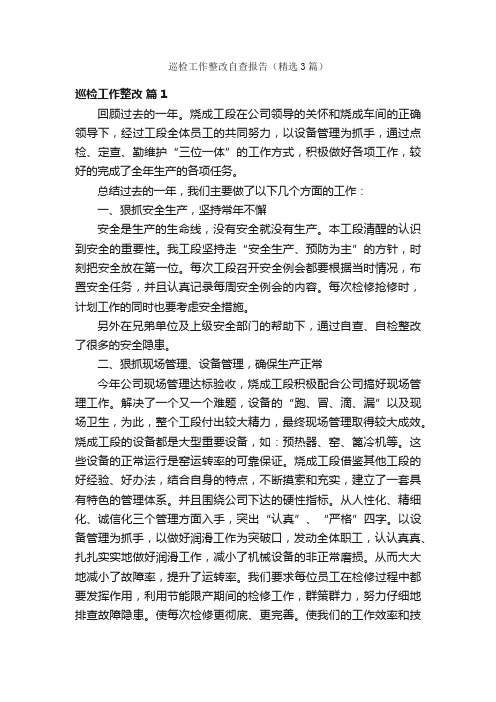 巡检工作整改自查报告（精选3篇）

巡检工作整改 篇1

回顾过去的一年。烧成工段在公司领导的关怀和烧成车间的正确领导下，经过工段全体员工的共同努力，以设备管理为抓手，通过点检、定查、勤维护“三位一体”的工作方式，积极做好各项工作，较好的完成了全年生产的各项任务。

总结过去的一年，我们主要做了以下几个方面的工作：

一、狠抓安全生产，坚持常年不懈

安全是生产的生命线，没有安全就没有生产。本工段清醒的认识到安全的重要性。我工段坚持走“安全生产、预防为主”的方针，时刻把安全放在第一位。每次工段召开安全例会都要根据当时情况，布置安全任务，并且认真记录每周安全例会的内容。每次检修抢修时，计划工作的同时也要考虑安全措施。

另外在兄弟单位及上级安全部门的帮助下，通过自查、自检整改了很多的安全隐患。

二、狠抓现场管理、设备管理，确保生产正常

今年公司现场管理达标验收，烧成工段积极配合公司搞好现场管理工作。解决了一个又一个难题，设备的“跑、冒、滴、漏”以及现场卫生，为此，整个工段付出较大精力，最终现场管理取得较大成效。烧成工段的设备都是大型重要设备，如：预热器、窑、篦冷机等。这些设备的正常运行是窑运转率的可靠保证。烧成工段借鉴其他工段的好经验、好办法，结合自身的特点，不断摸索和充实，建立了一套具有特色的管理体系。并且围绕公司下达的硬性指标。从人性化、精细化、诚信化三个管理方面入手，突出“认真”、“严格”四字。以设备管理为抓手，以做好润滑工作为突破口，发动全体职工，认认真真、扎扎实实地做好润滑工作，减小了机械设备的非正常磨损。从而大大地减小了故障率，提升了运转率。我们要求每位员工在检修过程中都要发挥作用，利用节能限产期间的检修工作，群策群力，努力仔细地排查故障隐患。使每次检修更彻底、更完善。使我们的工作效率和技